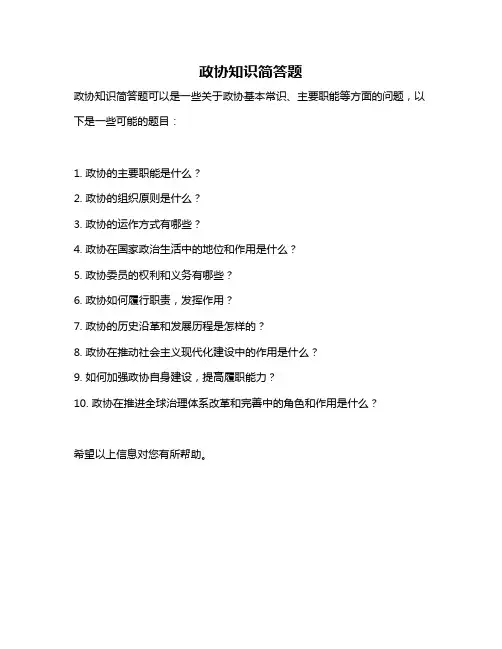 政协知识简答题

政协知识简答题可以是一些关于政协基本常识、主要职能等方面的问题，以下是一些可能的题目：

1. 政协的主要职能是什么？

2. 政协的组织原则是什么？

3. 政协的运作方式有哪些？

4. 政协在国家政治生活中的地位和作用是什么？

5. 政协委员的权利和义务有哪些？

6. 政协如何履行职责，发挥作用？

7. 政协的历史沿革和发展历程是怎样的？

8. 政协在推动社会主义现代化建设中的作用是什么？

9. 如何加强政协自身建设，提高履职能力？

10. 政协在推进全球治理体系改革和完善中的角色和作用是什么？

希望以上信息对您有所帮助。